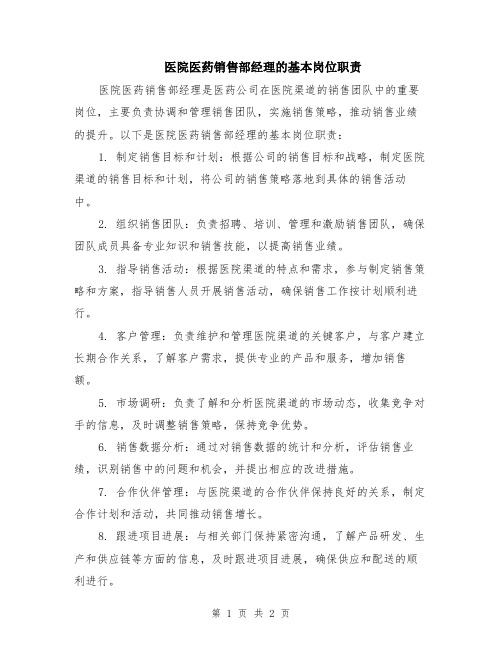 医院医药销售部经理的基本岗位职责

医院医药销售部经理是医药公司在医院渠道的销售团队中的重要岗位，主要负责协调和管理销售团队，实施销售策略，推动销售业绩的提升。以下是医院医药销售部经理的基本岗位职责：

1. 制定销售目标和计划：根据公司的销售目标和战略，制定医院渠道的销售目标和计划，将公司的销售策略落地到具体的销售活动中。

2. 组织销售团队：负责招聘、培训、管理和激励销售团队，确保团队成员具备专业知识和销售技能，以提高销售业绩。

3. 指导销售活动：根据医院渠道的特点和需求，参与制定销售策略和方案，指导销售人员开展销售活动，确保销售工作按计划顺利进行。

4. 客户管理：负责维护和管理医院渠道的关键客户，与客户建立长期合作关系，了解客户需求，提供专业的产品和服务，增加销售额。

5. 市场调研：负责了解和分析医院渠道的市场动态，收集竞争对手的信息，及时调整销售策略，保持竞争优势。

6. 销售数据分析：通过对销售数据的统计和分析，评估销售业绩，识别销售中的问题和机会，并提出相应的改进措施。

7. 合作伙伴管理：与医院渠道的合作伙伴保持良好的关系，制定合作计划和活动，共同推动销售增长。

8. 跟进项目进展：与相关部门保持紧密沟通，了解产品研发、生产和供应链等方面的信息，及时跟进项目进展，确保供应和配送的顺利进行。

第 1 页 共 2 页